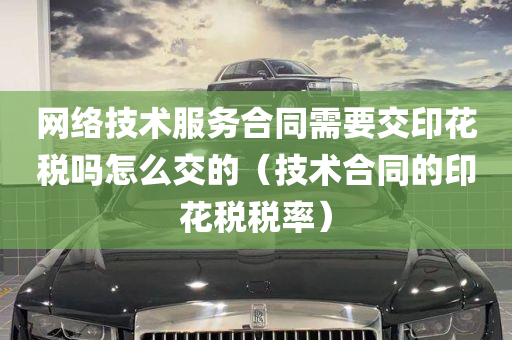 网络技术服务合同需要交印花税吗怎么交的（技术合同的印花税税率）